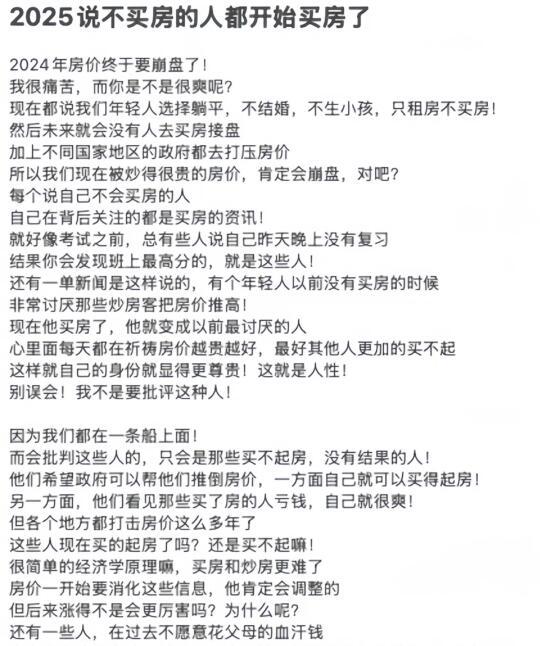 2025说不买房的人都开始买房了

2024年房价终于要崩盘了！
我很痛苦，而你是不是很爽呢？
现在都说我们年轻人选择躺平，不结婚，不生小孩，只租房不买房！
然后未来就会没有人去买房接盘
加上不同国家地区的政府都去打压房价
所以我们现在被炒得很贵的房价，肯定会崩盘，对吧？
每个说自己不会买房的人
自己在背后关注的都是买房的资讯！
就好像考试之前，总有些人说自己昨天晚上没有复习
结果你会发现班上最高分的，就是这些人！
还有一单新闻是这样说的，有个年轻人以前没有买房的时候
非常讨厌那些炒房客把房价推高！
现在他买房了，他就变成以前最讨厌的人
心里面每天都在祈祷房价越贵越好，最好其他人更加的买不起
这样就自己的身份就显得更尊贵！这就是人性！
别误会！我不是要批评这种人！

因为我们都在一条船上面！
而会批判这些人的，只会是那些买不起房，没有结果的人！
他们希望政府可以帮他们推倒房价，一方面自己就可以买得起房！
另一方面，他们看见那些买了房的人亏钱，自己就很爽！
但各个地方都打击房价这么多年了
这些人现在买的起房了吗？还是买不起嘛！
很简单的经济学原理嘛，买房和炒房更难了
房价一开始要消化这些信息，他肯定会调整的
但后来涨得不是会更厉害吗？为什么呢？
还有一些人，在过去不愿意花父母的血汗钱